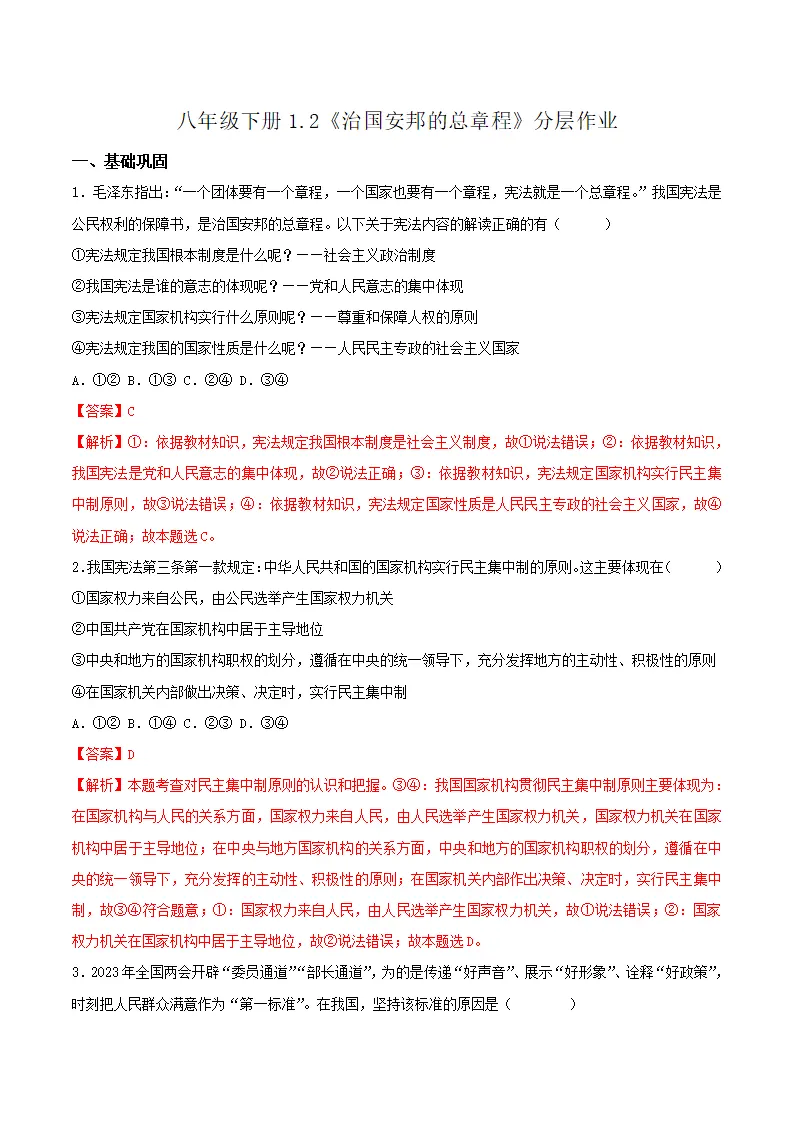 八年级下册1.2《治国安邦的总章程》分层作业

一、基础巩固

1.毛泽东指出:“一个团体要有一个章程，一个国家也要有一个章程，宪法就是一个总章程。”我国宪法是公民权利的保障书，是治国安邦的总章程。以下关于宪法内容的解读正确的有（ ）

①宪法规定我国根本制度是什么呢？——社会主义政治制度

②我国宪法是谁的意志的体现呢？——党和人民意志的集中体现

③宪法规定国家机构实行什么原则呢？——尊重和保障人权的原则

④宪法规定我国的国家性质是什么呢？——人民民主专政的社会主义国家

A.①② B.①③ C.②④ D.③④

【答案】C

【解析】①：依据教材知识，宪法规定我国根本制度是社会主义制度，故①说法错误；②：依据教材知识，我国宪法是党和人民意志的集中体现，故②说法正确；③：依据教材知识，宪法规定国家机构实行民主集中制原则，故③说法错误；④：依据教材知识，宪法规定国家性质是人民民主专政的社会主义国家，故④说法正确；故本题选C。

2.我国宪法第三条第一款规定:中华人民共和国的国家机构实行民主集中制的原则。这主要体现在（ ）

①国家权力来自公民，由公民选举产生国家权力机关

②中国共产党在国家机构中居于主导地位

③中央和地方的国家机构职权的划分，遵循在中央的统一领导下，充分发挥地方的主动性、积极性的原则

④在国家机关内部做出决策、决定时，实行民主集中制

A.①② B.①④ C.②③ D.③④

【答案】D

【解析】本题考查对民主集中制原则的认识和把握。③④：我国国家机构贯彻民主集中制原则主要体现为：在国家机构与人民的关系方面，国家权力来自人民，由人民选举产生国家权力机关，国家权力机关在国家机构中居于主导地位；在中央与地方国家机构的关系方面，中央和地方的国家机构职权的划分，遵循在中央的统一领导下，充分发挥的主动性、积极性的原则；在国家机关内部作出决策、决定时，实行民主集中制，故③④符合题意；①：国家权力来自人民，由人民选举产生国家权力机关，故①说法错误；②：国家权力机关在国家机构中居于主导地位，故②说法错误；故本题选D。

3.2023年全国两会开辟“委员通道”“部长通道”，为的是传递“好声音”、展示“好形象”、诠释“好政策”，时刻把人民群众满意作为“第一标准”。在我国，坚持该标准的原因是（ ）